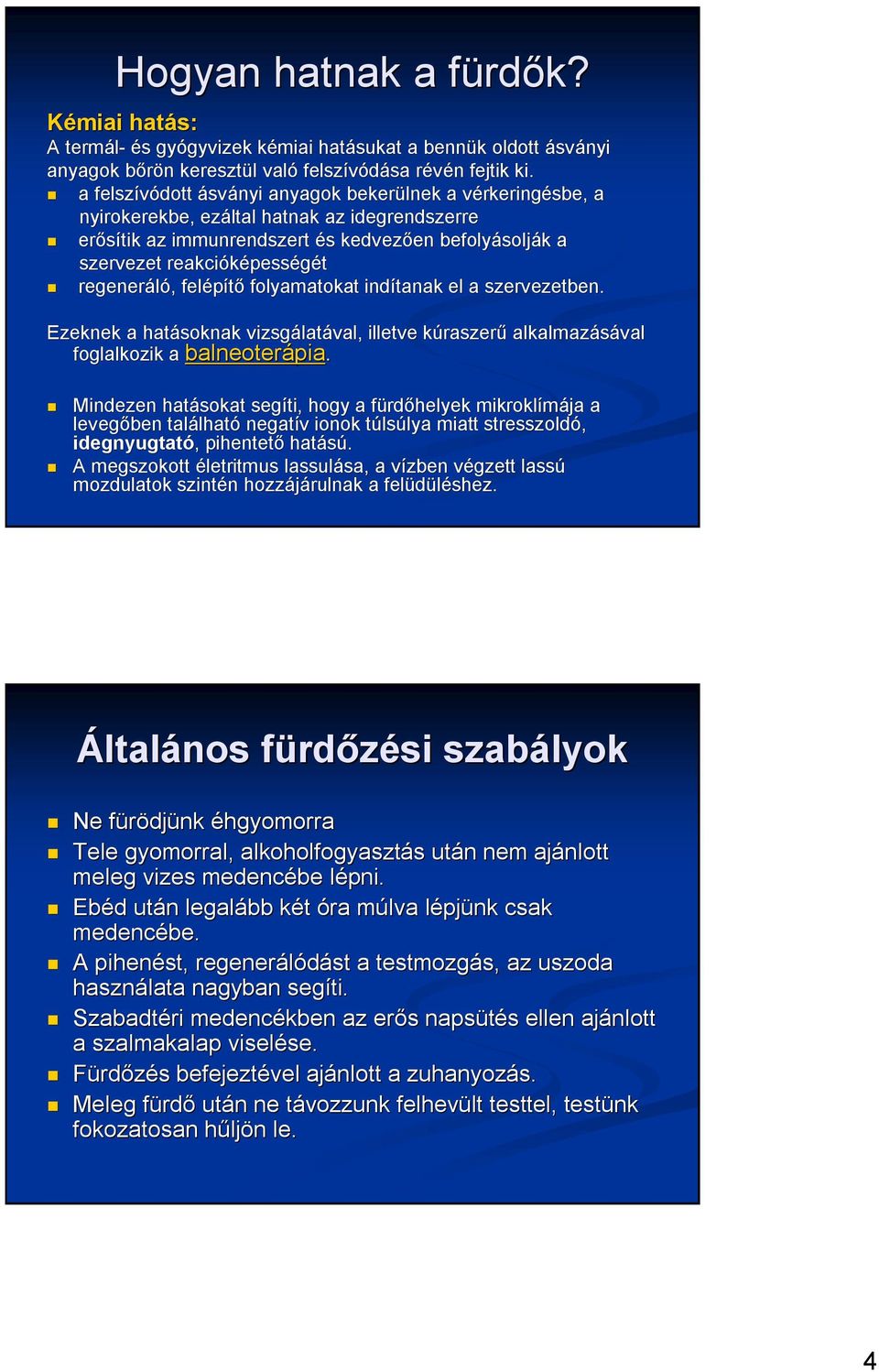 Hogyan hatnak a fürdők?

Kémiai hatás:
A termál- és gyógyvizek kémiai hatásukat a bennük oldott ásványi anyagok bőrön keresztül való felszívódása révén fejtik ki.

- a felszívódott ásványi anyagok bekerülnek a vérkeringésbe, a nyirokerekbe, ezáltal hatnak az idegrendszerre
- erősítik az immunrendszert és kedvezően befolyásolják a szervezet reakcióképességét
- regeneráló, felépítő folyamatokat indítanak el a szervezetben.

Ezeknek a hatásoknak vizsgálatával, illetve kúraszerű alkalmazásával foglalkozik a balneoterápia.

- Mindezen hatásokat segíti, hogy a fürdőhelyek mikroklímája a levegőben található negatív ionok túlsúlya miatt stresszoldó, idegnyugtató, pihentető hatású.
- A megszokott életritmus lassulása, a vízben végzett lassú mozdulatok szintén hozzájárulnak a felüdüléshez.

Általános fürdőzési szabályok

- Ne fürödjünk éhgyomorra
- Tele gyomorral, alkoholfogyasztás után nem ajánlott meleg vizes medencébe lépni.
- Ebéd után legalább két óra múlva lépjünk csak medencébe.
- A pihenést, regenerálódást a testmozgás, az uszoda használata nagyban segíti.
- Szabadtéri medencékben az erős napsütés ellen ajánlott a szalmakalap viselése.
- Fürdőzés befejeztével ajánlott a zuhanyozás.
- Meleg fürdő után ne távozzunk felhevült testtel, testünk fokozatosan hűljön le.

4